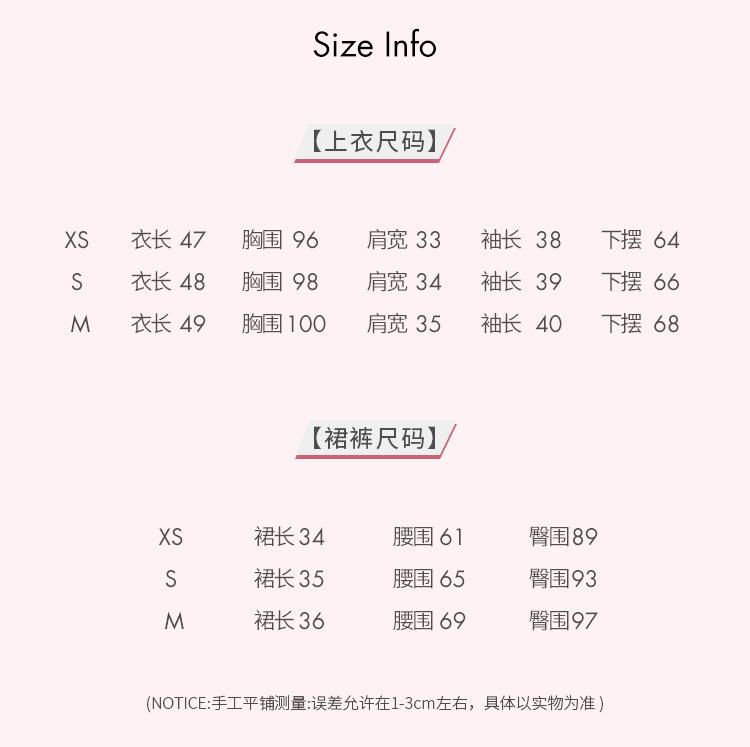 Size Info

【上衣尺码】

XS 衣长47 胸围96 肩宽33 袖长38 下摆64
S 衣长48 胸围98 肩宽34 袖长39 下摆66
M 衣长49 胸围100 肩宽35 袖长40 下摆68

【裙裤尺码】

XS 裙长34 腰围61 臀围89
S 裙长35 腰围65 臀围93
M 裙长36 腰围69 臀围97

(NOTICE:手工平铺测量:误差允许在1-3cm左右，具体以实物为准)